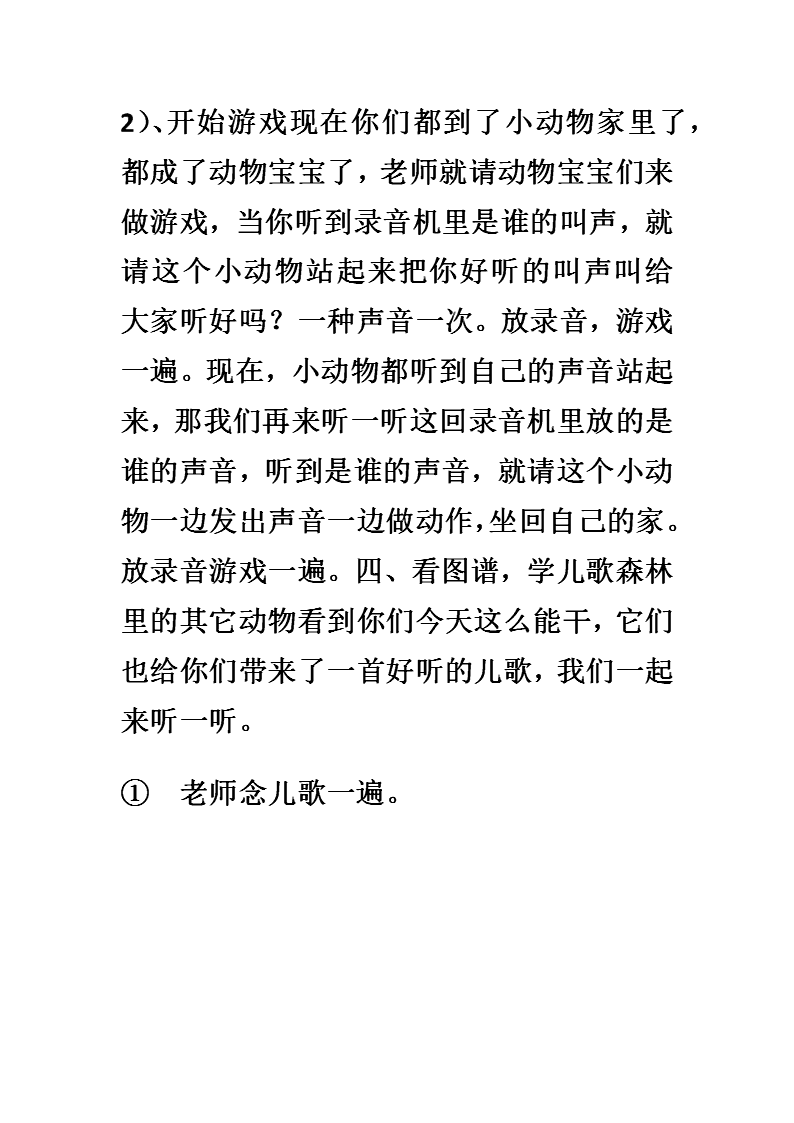 2)、开始游戏现在你们都到了小动物家里了，都成了动物宝宝了，老师就请动物宝宝们来做游戏，当你听到录音机里是谁的叫声，就请这个小动物站起来把你好听的叫声叫给大家听好吗？一种声音一次。放录音，游戏一遍。现在，小动物都听到自己的声音站起来，那我们再来听一听这回录音机里放的是谁的声音，听到是谁的声音，就请这个小动物一边发出声音一边做动作,坐回自己的家。放录音游戏一遍。四、看图谱，学儿歌森林里的其它动物看到你们今天这么能干，它们也给你们带来了一首好听的儿歌，我们一起来听一听。

① 老师念儿歌一遍。